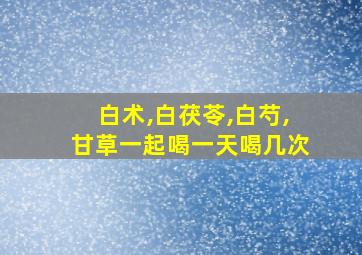 白术,白茯苓,白芍,
甘草一起喝一天喝几次